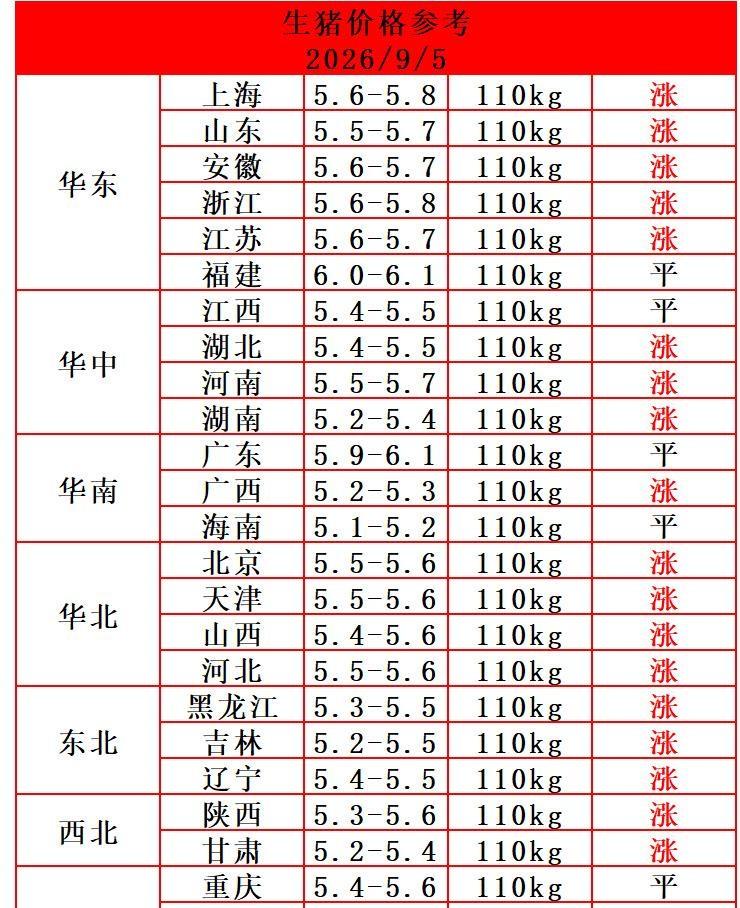 生猪价格参考
2026/9/5

| | | | | |
|---|---|---|---|---|
| 华东 | 上海 | 5.6-5.8 | 110kg | 涨 |
| | 山东 | 5.5-5.7 | 110kg | 涨 |
| | 安徽 | 5.6-5.7 | 110kg | 涨 |
| | 浙江 | 5.6-5.8 | 110kg | 涨 |
| | 江苏 | 5.6-5.7 | 110kg | 涨 |
| | 福建 | 6.0-6.1 | 110kg | 平 |
| 华中 | 江西 | 5.4-5.5 | 110kg | 平 |
| | 湖北 | 5.4-5.5 | 110kg | 涨 |
| | 河南 | 5.5-5.7 | 110kg | 涨 |
| | 湖南 | 5.2-5.4 | 110kg | 涨 |
| 华南 | 广东 | 5.9-6.1 | 110kg | 平 |
| | 广西 | 5.2-5.3 | 110kg | 涨 |
| | 海南 | 5.1-5.2 | 110kg | 平 |
| 华北 | 北京 | 5.5-5.6 | 110kg | 涨 |
| | 天津 | 5.5-5.6 | 110kg | 涨 |
| | 山西 | 5.4-5.6 | 110kg | 涨 |
| | 河北 | 5.5-5.6 | 110kg | 涨 |
| 东北 | 黑龙江 | 5.3-5.5 | 110kg | 涨 |
| | 吉林 | 5.2-5.5 | 110kg | 涨 |
| | 辽宁 | 5.4-5.5 | 110kg | 涨 |
| 西北 | 陕西 | 5.3-5.6 | 110kg | 涨 |
| | 甘肃 | 5.2-5.4 | 110kg | 涨 |
| | 重庆 | 5.4-5.6 | 110kg | 平 |